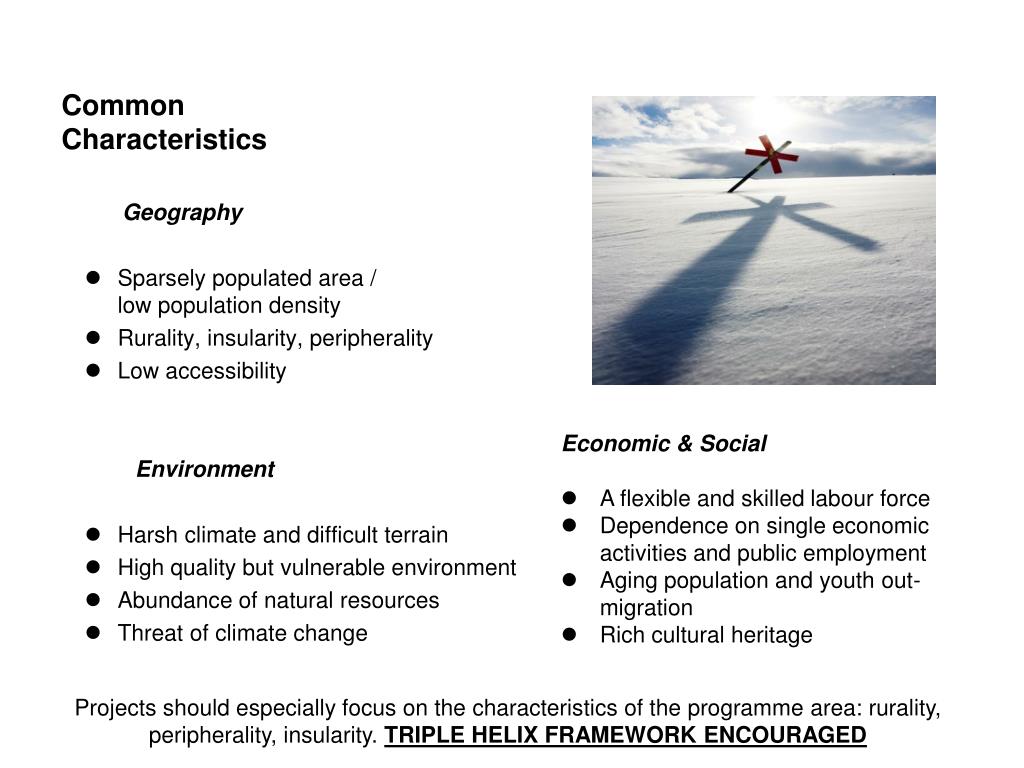 Common Characteristics

Geography

- Sparsely populated area / low population density
- Rurality, insularity, peripherality
- Low accessibility

Environment

- Harsh climate and difficult terrain
- High quality but vulnerable environment
- Abundance of natural resources
- Threat of climate change

Economic & Social

- A flexible and skilled labour force
- Dependence on single economic activities and public employment
- Aging population and youth out-migration
- Rich cultural heritage

Projects should especially focus on the characteristics of the programme area: rurality, peripherality, insularity. TRIPLE HELIX FRAMEWORK ENCOURAGED